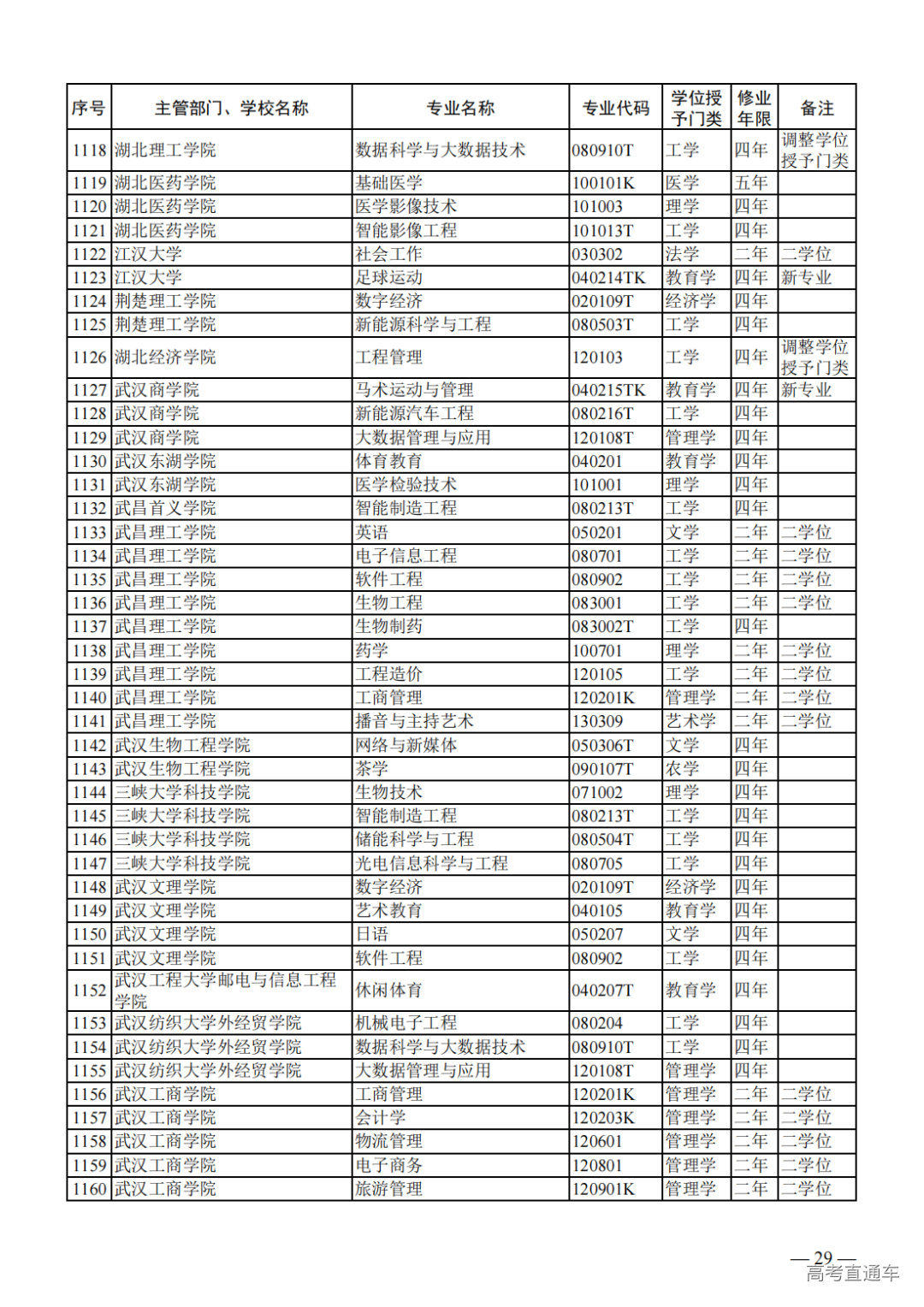 | 序号 | 主管部门、学校名称 | 专业名称 | 专业代码 | 学位授予门类 | 修业年限 | 备注 |
|---|---|---|---|---|---|---|
| 1118 | 湖北理工学院 | 数据科学与大数据技术 | 080910T | 工学 | 四年 | 调整学位授予门类 |
| 1119 | 湖北医药学院 | 基础医学 | 100101K | 医学 | 五年 | |
| 1120 | 湖北医药学院 | 医学影像技术 | 101003 | 理学 | 四年 | |
| 1121 | 湖北医药学院 | 智能影像工程 | 101013T | 工学 | 四年 | |
| 1122 | 江汉大学 | 社会工作 | 030302 | 法学 | 二年 | 二学位 |
| 1123 | 江汉大学 | 足球运动 | 040214TK | 教育学 | 四年 | 新专业 |
| 1124 | 荆楚理工学院 | 数字经济 | 020109T | 经济学 | 四年 | |
| 1125 | 荆楚理工学院 | 新能源科学与工程 | 080503T | 工学 | 四年 | |
| 1126 | 湖北经济学院 | 工程管理 | 120103 | 工学 | 四年 | 调整学位授予门类 |
| 1127 | 武汉商学院 | 马术运动与管理 | 040215TK | 教育学 | 四年 | 新专业 |
| 1128 | 武汉商学院 | 新能源汽车工程 | 080216T | 工学 | 四年 | |
| 1129 | 武汉商学院 | 大数据管理与应用 | 120108T | 管理学 | 四年 | |
| 1130 | 武汉东湖学院 | 体育教育 | 040201 | 教育学 | 四年 | |
| 1131 | 武汉东湖学院 | 医学检验技术 | 101001 | 理学 | 四年 | |
| 1132 | 武昌首义学院 | 智能制造工程 | 080213T | 工学 | 四年 | |
| 1133 | 武昌理工学院 | 英语 | 050201 | 文学 | 二年 | 二学位 |
| 1134 | 武昌理工学院 | 电子信息工程 | 080701 | 工学 | 二年 | 二学位 |
| 1135 | 武昌理工学院 | 软件工程 | 080902 | 工学 | 二年 | 二学位 |
| 1136 | 武昌理工学院 | 生物工程 | 083001 | 工学 | 二年 | 二学位 |
| 1137 | 武昌理工学院 | 生物制药 | 083002T | 工学 | 四年 | |
| 1138 | 武昌理工学院 | 药学 | 100701 | 理学 | 二年 | 二学位 |
| 1139 | 武昌理工学院 | 工程造价 | 120105 | 工学 | 二年 | 二学位 |
| 1140 | 武昌理工学院 | 工商管理 | 120201K | 管理学 | 二年 | 二学位 |
| 1141 | 武昌理工学院 | 播音与主持艺术 | 130309 | 艺术学 | 二年 | 二学位 |
| 1142 | 武汉生物工程学院 | 网络与新媒体 | 050306T | 文学 | 四年 | |
| 1143 | 武汉生物工程学院 | 茶学 | 090107T | 农学 | 四年 | |
| 1144 | 三峡大学科技学院 | 生物技术 | 071002 | 理学 | 四年 | |
| 1145 | 三峡大学科技学院 | 智能制造工程 | 080213T | 工学 | 四年 | |
| 1146 | 三峡大学科技学院 | 储能科学与工程 | 080504T | 工学 | 四年 | |
| 1147 | 三峡大学科技学院 | 光电信息科学与工程 | 080705 | 工学 | 四年 | |
| 1148 | 武汉文理学院 | 数字经济 | 020109T | 经济学 | 四年 | |
| 1149 | 武汉文理学院 | 艺术教育 | 040105 | 教育学 | 四年 | |
| 1150 | 武汉文理学院 | 日语 | 050207 | 文学 | 四年 | |
| 1151 | 武汉文理学院 | 软件工程 | 080902 | 工学 | 四年 | |
| 1152 | 武汉工程大学邮电与信息工程学院 | 休闲体育 | 040207T | 教育学 | 四年 | |
| 1153 | 武汉纺织大学外经贸学院 | 机械电子工程 | 080204 | 工学 | 四年 | |
| 1154 | 武汉纺织大学外经贸学院 | 数据科学与大数据技术 | 080910T | 工学 | 四年 | |
| 1155 | 武汉纺织大学外经贸学院 | 大数据管理与应用 | 120108T | 管理学 | 四年 | |
| 1156 | 武汉工商学院 | 工商管理 | 120201K | 管理学 | 二年 | 二学位 |
| 1157 | 武汉工商学院 | 会计学 | 120203K | 管理学 | 二年 | 二学位 |
| 1158 | 武汉工商学院 | 物流管理 | 120601 | 管理学 | 二年 | 二学位 |
| 1159 | 武汉工商学院 | 电子商务 | 120801 | 管理学 | 二年 | 二学位 |
| 1160 | 武汉工商学院 | 旅游管理 | 120901K | 管理学 | 二年 | 二学位 |

— 29 —
高考直通车